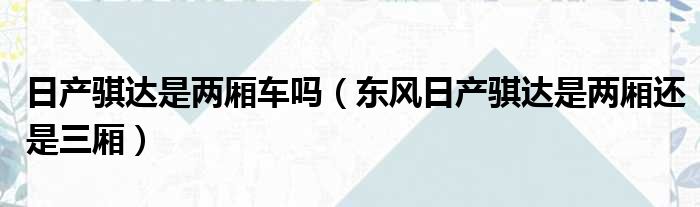 日产骐达是两厢车吗（东风日产骐达是两厢还是三厢）